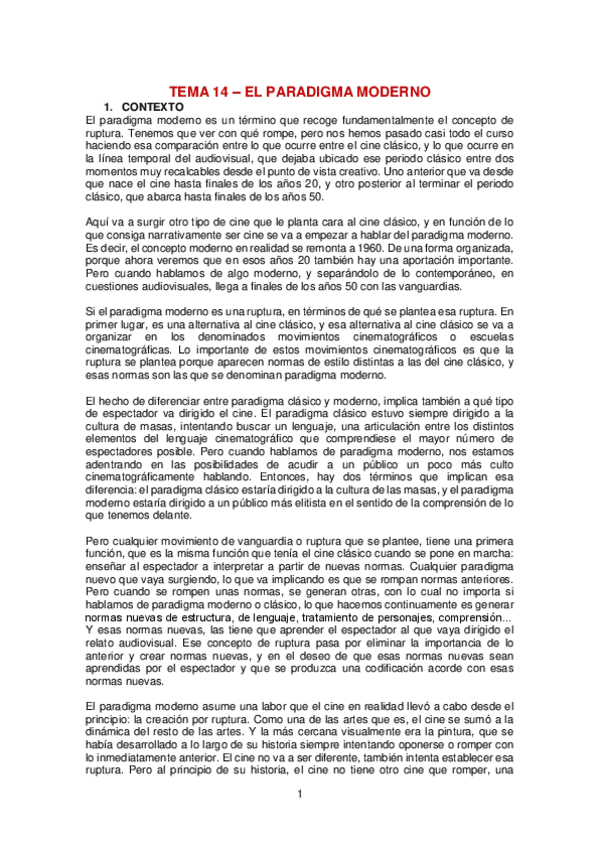 TEMA 14 – EL PARADIGMA MODERNO

1. CONTEXTO

El paradigma moderno es un término que recoge fundamentalmente el concepto de ruptura. Tenemos que ver con qué rompe, pero nos hemos pasado casi todo el curso haciendo esa comparación entre lo que ocurre entre el cine clásico, y lo que ocurre en la línea temporal del audiovisual, que dejaba ubicado ese periodo clásico entre dos momentos muy recalcables desde el punto de vista creativo. Uno anterior que va desde que nace el cine hasta finales de los años 20, y otro posterior al terminar el periodo clásico, que abarca hasta finales de los años 50.

Aquí va a surgir otro tipo de cine que le planta cara al cine clásico, y en función de lo que consiga narrativamente ser cine se va a empezar a hablar del paradigma moderno. Es decir, el concepto moderno en realidad se remonta a 1960. De una forma organizada, porque ahora veremos que en esos años 20 también hay una aportación importante. Pero cuando hablamos de algo moderno, y separándolo de lo contemporáneo, en cuestiones audiovisuales, llega a finales de los años 50 con las vanguardias.

Si el paradigma moderno es una ruptura, en términos de qué se plantea esa ruptura. En primer lugar, es una alternativa al cine clásico, y esa alternativa al cine clásico se va a organizar en los denominados movimientos cinematográficos o escuelas cinematográficas. Lo importante de estos movimientos cinematográficos es que la ruptura se plantea porque aparecen normas de estilo distintas a las del cine clásico, y esas normas son las que se denominan paradigma moderno.

El hecho de diferenciar entre paradigma clásico y moderno, implica también a qué tipo de espectador va dirigido el cine. El paradigma clásico estuvo siempre dirigido a la cultura de masas, intentando buscar un lenguaje, una articulación entre los distintos elementos del lenguaje cinematográfico que comprendiese el mayor número de espectadores posible. Pero cuando hablamos de paradigma moderno, nos estamos adentrando en las posibilidades de acudir a un público un poco más culto cinematográficamente hablando. Entonces, hay dos términos que implican esa diferencia: el paradigma clásico estaría dirigido a la cultura de las masas, y el paradigma moderno estaría dirigido a un público más elitista en el sentido de la comprensión de lo que tenemos delante.

Pero cualquier movimiento de vanguardia o ruptura que se plantee, tiene una primera función, que es la misma función que tenía el cine clásico cuando se pone en marcha: enseñar al espectador a interpretar a partir de nuevas normas. Cualquier paradigma nuevo que vaya surgiendo, lo que va implicando es que se rompan normas anteriores. Pero cuando se rompen unas normas, se generan otras, con lo cual no importa si hablamos de paradigma moderno o clásico, lo que hacemos continuamente es generar normas nuevas de estructura, de lenguaje, tratamiento de personajes, comprensión... Y esas normas nuevas, las tiene que aprender el espectador al que vaya dirigido el relato audiovisual. Ese concepto de ruptura pasa por eliminar la importancia de lo anterior y crear normas nuevas, y en el deseo de que esas normas nuevas sean aprendidas por el espectador y que se produzca una codificación acorde con esas normas nuevas.

El paradigma moderno asume una labor que el cine en realidad llevó a cabo desde el principio: la creación por ruptura. Como una de las artes que es, el cine se sumó a la dinámica del resto de las artes. Y la más cercana visualmente era la pintura, que se había desarrollado a lo largo de su historia siempre intentando oponerse o romper con lo inmediatamente anterior. El cine no va a ser diferente, también intenta establecer esa ruptura. Pero al principio de su historia, el cine no tiene otro cine que romper, una

1